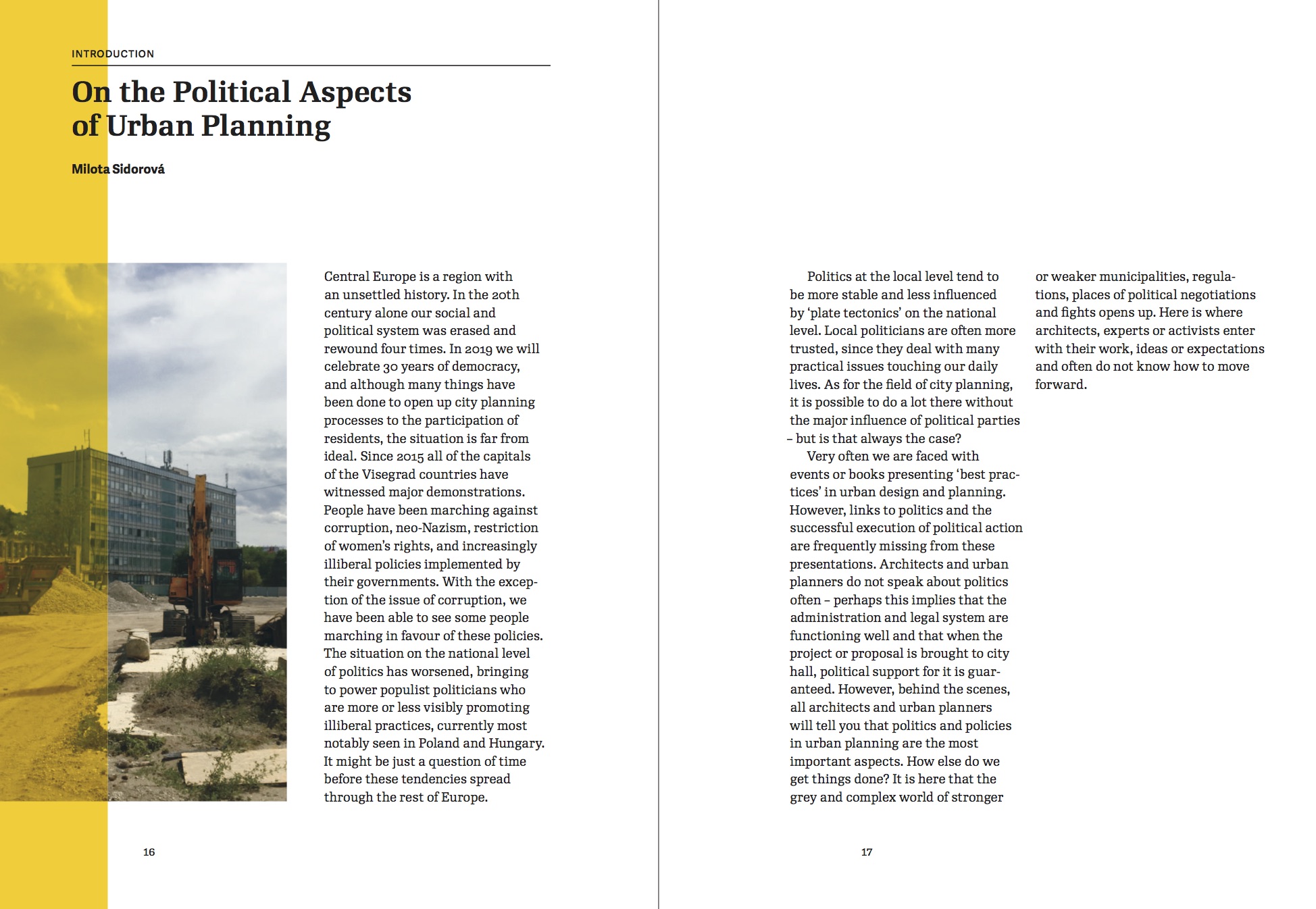 INTRODUCTION

On the Political Aspects of Urban Planning

Milota Sidorová

Central Europe is a region with an unsettled history. In the 20th century alone our social and political system was erased and rewound four times. In 2019 we will celebrate 30 years of democracy, and although many things have been done to open up city planning processes to the participation of residents, the situation is far from ideal. Since 2015 all of the capitals of the Visegrad countries have witnessed major demonstrations. People have been marching against corruption, neo-Nazism, restriction of women's rights, and increasingly illiberal policies implemented by their governments. With the exception of the issue of corruption, we have been able to see some people marching in favour of these policies. The situation on the national level of politics has worsened, bringing to power populist politicians who are more or less visibly promoting illiberal practices, currently most notably seen in Poland and Hungary. It might be just a question of time before these tendencies spread through the rest of Europe.

16

Politics at the local level tend to be more stable and less influenced by 'plate tectonics' on the national level. Local politicians are often more trusted, since they deal with many practical issues touching our daily lives. As for the field of city planning, it is possible to do a lot there without the major influence of political parties – but is that always the case?

Very often we are faced with events or books presenting 'best practices' in urban design and planning. However, links to politics and the successful execution of political action are frequently missing from these presentations. Architects and urban planners do not speak about politics often – perhaps this implies that the administration and legal system are functioning well and that when the project or proposal is brought to city hall, political support for it is guaranteed. However, behind the scenes, all architects and urban planners will tell you that politics and policies in urban planning are the most important aspects. How else do we get things done? It is here that the grey and complex world of stronger or weaker municipalities, regulations, places of political negotiations and fights opens up. Here is where architects, experts or activists enter with their work, ideas or expectations and often do not know how to move forward.

17